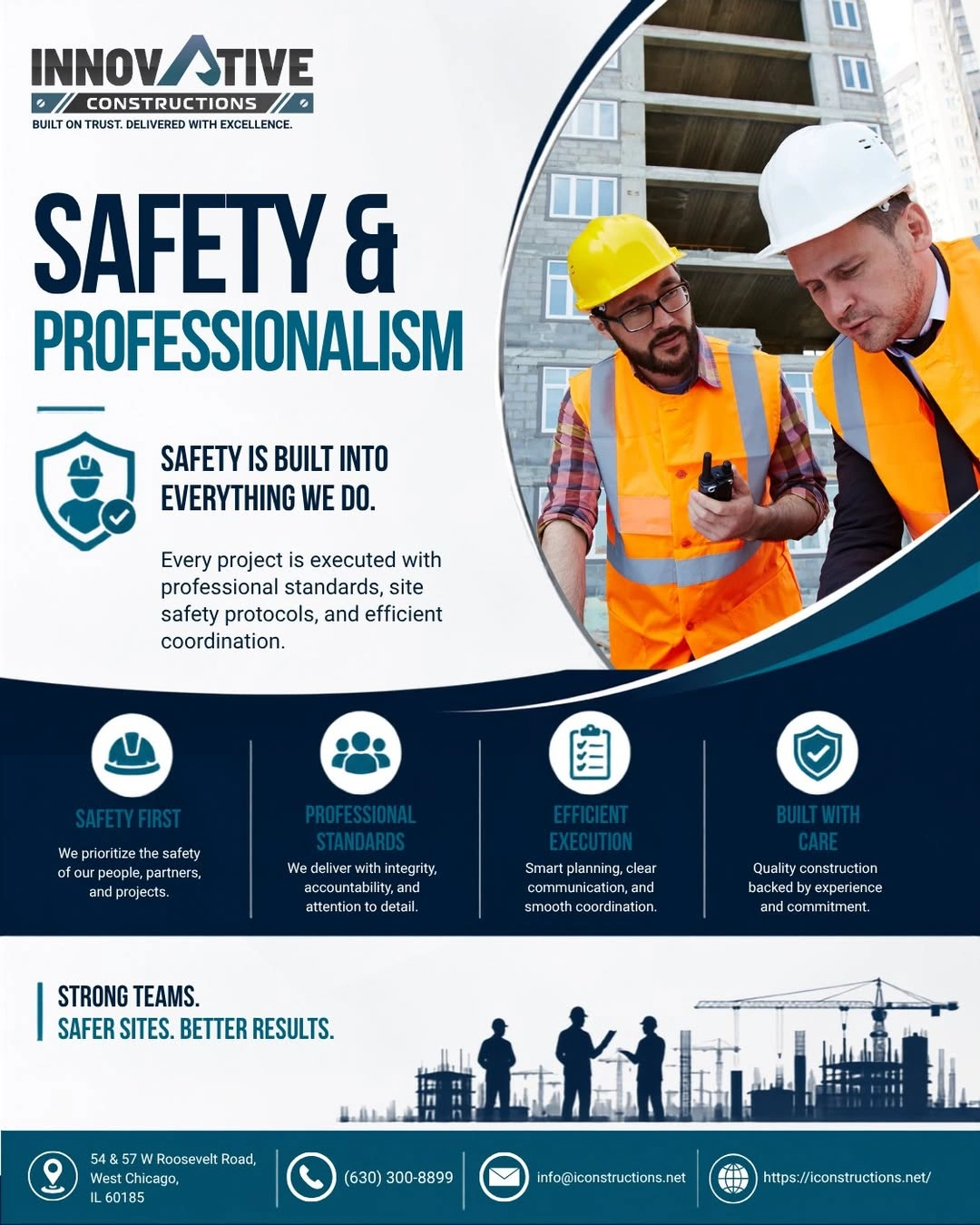 INNOVATIVE
CONSTRUCTIONS
BUILT ON TRUST. DELIVERED WITH EXCELLENCE.

SAFETY &
PROFESSIONALISM

SAFETY IS BUILT INTO EVERYTHING WE DO.

Every project is executed with professional standards, site safety protocols, and efficient coordination.

SAFETY FIRST
We prioritize the safety of our people, partners, and projects.

PROFESSIONAL STANDARDS
We deliver with integrity, accountability, and attention to detail.

EFFICIENT EXECUTION
Smart planning, clear communication, and smooth coordination.

BUILT WITH CARE
Quality construction backed by experience and commitment.

STRONG TEAMS.
SAFER SITES. BETTER RESULTS.

54 & 57 W Roosevelt Road, West Chicago, IL 60185

(630) 300-8899

info@iconstructions.net

https://iconstructions.net/